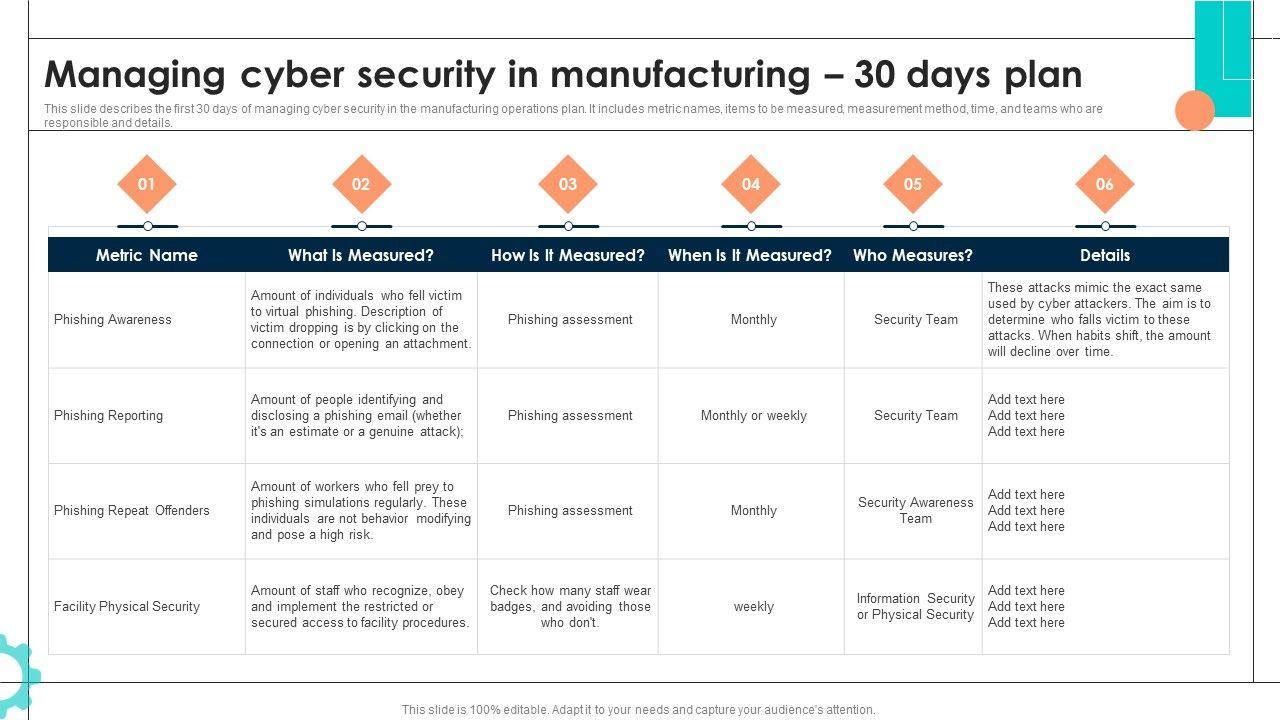 Managing cyber security in manufacturing – 30 days plan

This slide describes the first 30 days of managing cyber security in the manufacturing operations plan. It includes metric names, items to be measured, measurement method, time, and teams who are responsible and details.

01

02

03

04

05

06

| Metric Name | What Is Measured? | How Is It Measured? | When Is It Measured? | Who Measures? | Details |
|---|---|---|---|---|---|
| Phishing Awareness | Amount of individuals who fell victim to virtual phishing. Description of victim dropping is by clicking on the connection or opening an attachment. | Phishing assessment | Monthly | Security Team | These attacks mimic the exact same used by cyber attackers. The aim is to determine who falls victim to these attacks. When habits shift, the amount will decline over time. |
| Phishing Reporting | Amount of people identifying and disclosing a phishing email (whether it's an estimate or a genuine attack); | Phishing assessment | Monthly or weekly | Security Team | Add text here Add text here Add text here |
| Phishing Repeat Offenders | Amount of workers who fell prey to phishing simulations regularly. These individuals are not behavior modifying and pose a high risk. | Phishing assessment | Monthly | Security Awareness Team | Add text here Add text here Add text here |
| Facility Physical Security | Amount of staff who recognize, obey and implement the restricted or secured access to facility procedures. | Check how many staff wear badges, and avoiding those who don't. | weekly | Information Security or Physical Security | Add text here Add text here Add text here |

This slide is 100% editable. Adapt it to your needs and capture your audience's attention.